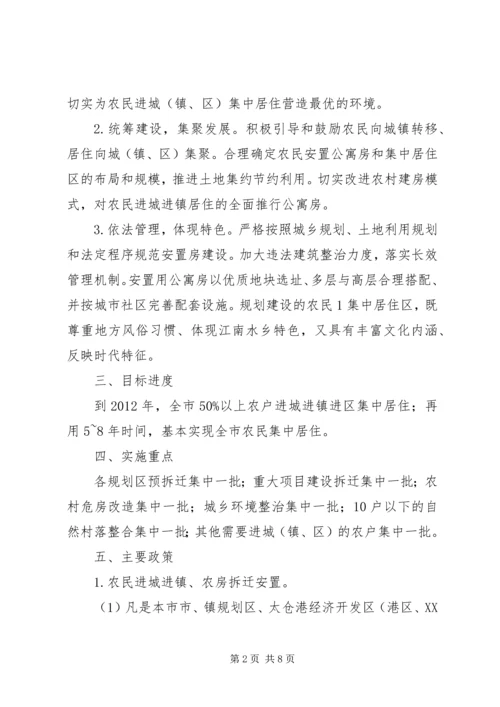 切实为农民进城（镇、区）集中居住营造最优的环境。

2. 统筹建设，集聚发展。积极引导和鼓励农民向城镇转移、居住向城（镇、区）集聚。合理确定农民安置公寓房和集中居住区的布局和规模，推进土地集约节约利用。切实改进农村建房模式，对农民进城进镇居住的全面推行公寓房。

3. 依法管理，体现特色。严格按照城乡规划、土地利用规划和法定程序规范安置房建设。加大违法建筑整治力度，落实长效管理机制。安置用公寓房以优质地块选址、多层与高层合理搭配、并按城市社区完善配套设施。规划建设的农民1集中居住区，既尊重地方风俗习惯、体现江南水乡特色，又具有丰富文化内涵、反映时代特征。

三、目标进度

到2012年，全市50%以上农户进城进镇进区集中居住；再用5~8年时间，基本实现全市农民集中居住。

四、实施重点

各规划区预拆迁集中一批；重大项目建设拆迁集中一批；农村危房改造集中一批；城乡环境整治集中一批；10户以下的自然村落整合集中一批；其他需要进城（镇、区）的农户集中一批。

五、主要政策

1. 农民进城进镇、农房拆迁安置。

（1）凡是本市市、镇规划区、太仓港经济开发区（港区、XX

第2页 共8页